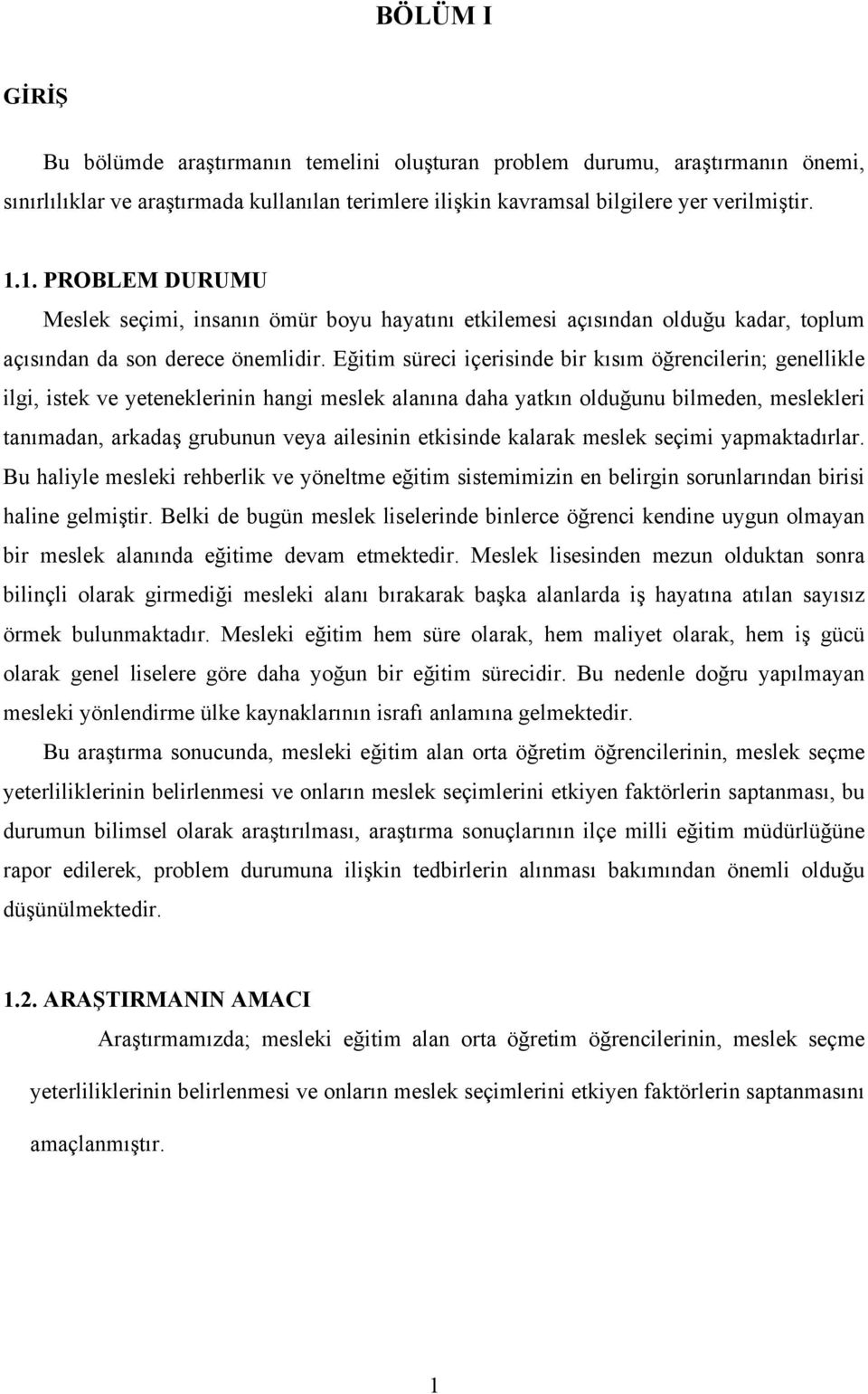 BÖLÜM I

GİRİŞ

Bu bölümde araştırmanın temelini oluşturan problem durumu, araştırmanın önemi, sınırlılıklar ve araştırmada kullanılan terimlere ilişkin kavramsal bilgilere yer verilmiştir.

1.1. PROBLEM DURUMU

Meslek seçimi, insanın ömür boyu hayatını etkilemesi açısından olduğu kadar, toplum açısından da son derece önemlidir. Eğitim süreci içerisinde bir kısım öğrencilerin; genellikle ilgi, istek ve yeteneklerinin hangi meslek alanına daha yatkın olduğunu bilmeden, meslekleri tanımadan, arkadaş grubunun veya ailesinin etkisinde kalarak meslek seçimi yapmaktadırlar. Bu haliyle mesleki rehberlik ve yöneltme eğitim sistemimizin en belirgin sorunlarından birisi haline gelmiştir. Belki de bugün meslek liselerinde binlerce öğrenci kendine uygun olmayan bir meslek alanında eğitime devam etmektedir. Meslek lisesinden mezun olduktan sonra bilinçli olarak girmediği mesleki alanı bırakarak başka alanlarda iş hayatına atılan sayısız örmek bulunmaktadır. Mesleki eğitim hem süre olarak, hem maliyet olarak, hem iş gücü olarak genel liselere göre daha yoğun bir eğitim sürecidir. Bu nedenle doğru yapılmayan mesleki yönlendirme ülke kaynaklarının israfı anlamına gelmektedir.

Bu araştırma sonucunda, mesleki eğitim alan orta öğretim öğrencilerinin, meslek seçme yeterliliklerinin belirlenmesi ve onların meslek seçimlerini etkiyen faktörlerin saptanması, bu durumun bilimsel olarak araştırılması, araştırma sonuçlarının ilçe milli eğitim müdürlüğüne rapor edilerek, problem durumuna ilişkin tedbirlerin alınması bakımından önemli olduğu düşünülmektedir.

1.2. ARAŞTIRMANIN AMACI

Araştırmamızda; mesleki eğitim alan orta öğretim öğrencilerinin, meslek seçme yeterliliklerinin belirlenmesi ve onların meslek seçimlerini etkiyen faktörlerin saptanmasını amaçlanmıştır.

1